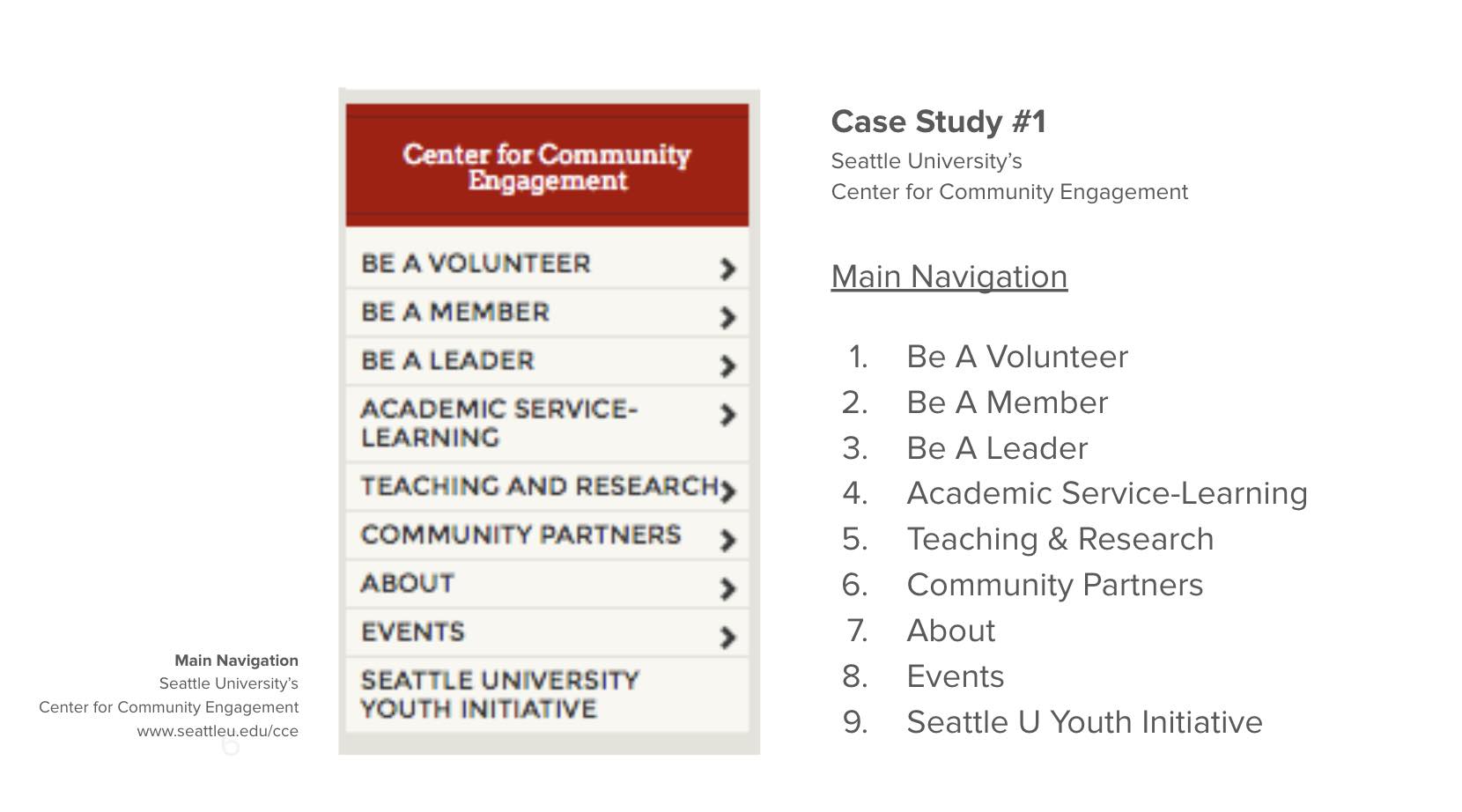 Main Navigation
Seattle University's
Center for Community Engagement
www.seattleu.edu/cce

6

Center for Community Engagement

BE A VOLUNTEER
BE A MEMBER
BE A LEADER
ACADEMIC SERVICE-LEARNING
TEACHING AND RESEARCH
COMMUNITY PARTNERS
ABOUT
EVENTS
SEATTLE UNIVERSITY YOUTH INITIATIVE

Case Study #1
Seattle University's
Center for Community Engagement

Main Navigation

1. Be A Volunteer
2. Be A Member
3. Be A Leader
4. Academic Service-Learning
5. Teaching & Research
6. Community Partners
7. About
8. Events
9. Seattle U Youth Initiative